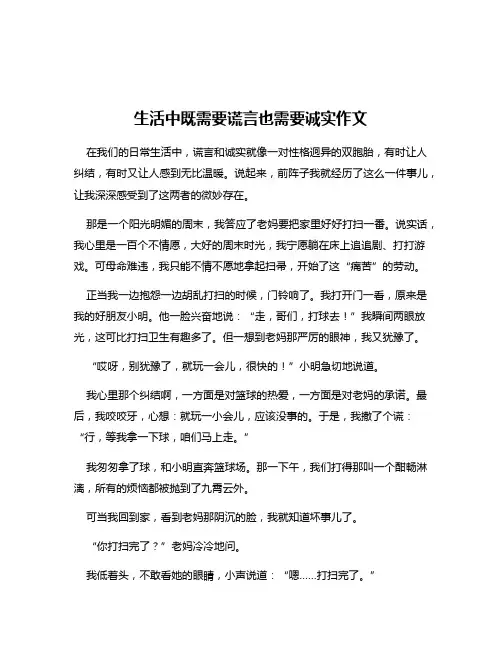 生活中既需要谎言也需要诚实作文

在我们的日常生活中，谎言和诚实就像一对性格迥异的双胞胎，有时让人纠结，有时又让人感到无比温暖。说起来，前阵子我就经历了这么一件事儿，让我深深感受到了这两者的微妙存在。

那是一个阳光明媚的周末，我答应了老妈要把家里好好打扫一番。说实话，我心里是一百个不情愿，大好的周末时光，我宁愿躺在床上追追剧、打打游戏。可母命难违，我只能不情不愿地拿起扫帚，开始了这“痛苦”的劳动。

正当我一边抱怨一边胡乱打扫的时候，门铃响了。我打开门一看，原来是我的好朋友小明。他一脸兴奋地说：“走，哥们，打球去！”我瞬间两眼放光，这可比打扫卫生有趣多了。但一想到老妈那严厉的眼神，我又犹豫了。

“哎呀，别犹豫了，就玩一会儿，很快的！”小明急切地说道。

我心里那个纠结啊，一方面是对篮球的热爱，一方面是对老妈的承诺。最后，我咬咬牙，心想：就玩一小会儿，应该没事的。于是，我撒了个谎：“行，等我拿一下球，咱们马上走。”

我匆匆拿了球，和小明直奔篮球场。那一下午，我们打得那叫一个酣畅淋漓，所有的烦恼都被抛到了九霄云外。

可当我回到家，看到老妈那阴沉的脸，我就知道坏事儿了。

“你打扫完了？”老妈冷冷地问。

我低着头，不敢看她的眼睛，小声说道：“嗯……打扫完了。”